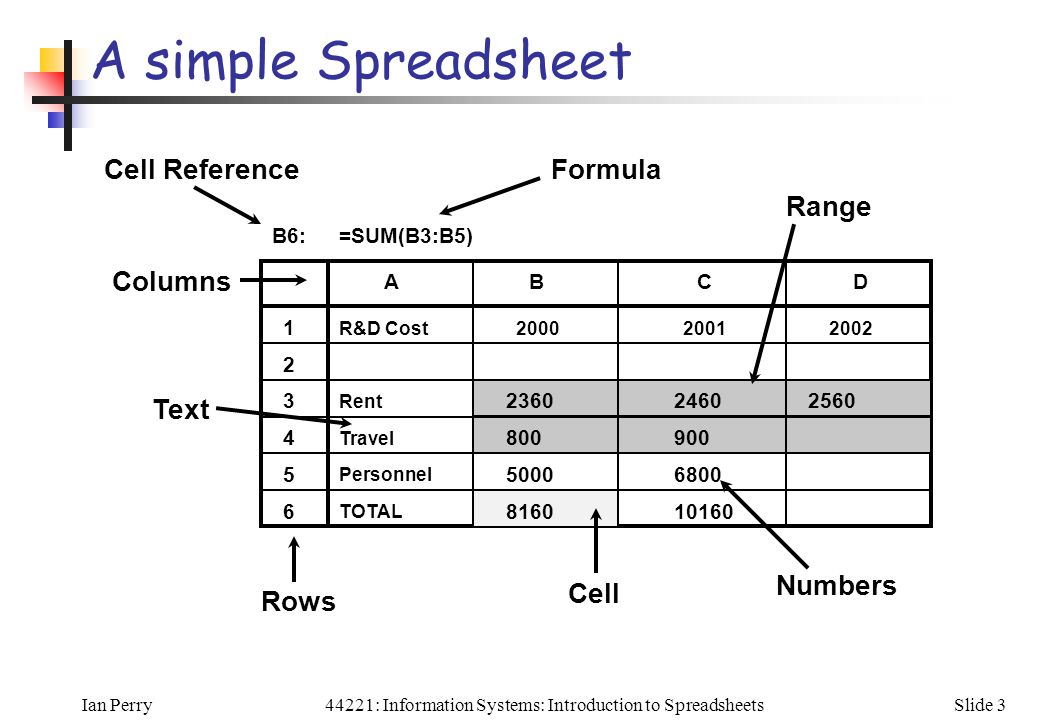 A simple Spreadsheet

Cell Reference

Formula

Range

B6: =SUM(B3:B5)

Columns

| | A | B | C | D |
|---|---|---|---|---|
| 1 | R&D Cost | 2000 | 2001 | 2002 |
| 2 | | | | |
| 3 | Rent | 2360 | 2460 | 2560 |
| 4 | Travel | 800 | 900 | |
| 5 | Personnel | 5000 | 6800 | |
| 6 | TOTAL | 8160 | 10160 | |

Text

Rows

Cell

Numbers

Ian Perry

44221: Information Systems: Introduction to Spreadsheets

Slide 3